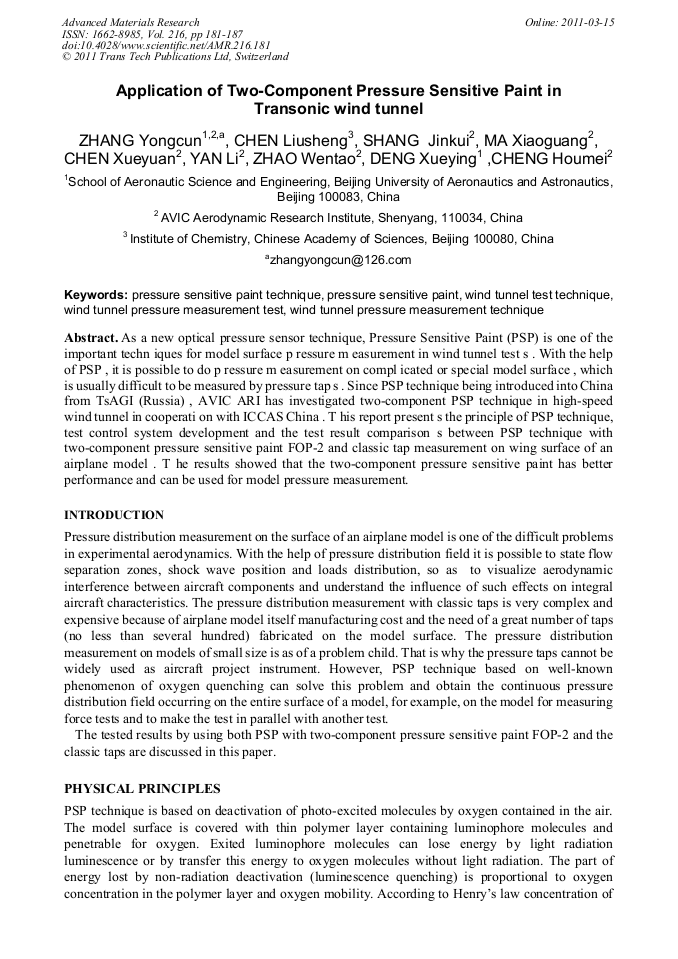 Advanced Materials Research
ISSN: 1662-8985, Vol. 216, pp 181-187
doi:10.4028/www.scientific.net/AMR.216.181
© 2011 Trans Tech Publications Ltd, Switzerland

Online: 2011-03-15

Application of Two-Component Pressure Sensitive Paint in Transonic wind tunnel

ZHANG Yongcun$^{1,2,a}$, CHEN Liusheng$^{3}$, SHANG Jinkui$^{2}$, MA Xiaoguang$^{2}$, CHEN Xueyuan$^{2}$, YAN Li$^{2}$, ZHAO Wentao$^{2}$, DENG Xueying$^{1}$ ,CHENG Houmei$^{2}$

$^{1}$School of Aeronautic Science and Engineering, Beijing University of Aeronautics and Astronautics, Beijing 100083, China

$^{2}$ AVIC Aerodynamic Research Institute, Shenyang, 110034, China

$^{3}$ Institute of Chemistry, Chinese Academy of Sciences, Beijing 100080, China

$^{a}$zhangyongcun@126.com

Keywords: pressure sensitive paint technique, pressure sensitive paint, wind tunnel test technique, wind tunnel pressure measurement test, wind tunnel pressure measurement technique

Abstract. As a new optical pressure sensor technique, Pressure Sensitive Paint (PSP) is one of the important techn iques for model surface p ressure m easurement in wind tunnel test s . With the help of PSP , it is possible to do p ressure m easurement on compl icated or special model surface , which is usually difficult to be measured by pressure tap s . Since PSP technique being introduced into China from TsAGI (Russia) , AVIC ARI has investigated two-component PSP technique in high-speed wind tunnel in cooperati on with ICCAS China . T his report present s the principle of PSP technique, test control system development and the test result comparison s between PSP technique with two-component pressure sensitive paint FOP-2 and classic tap measurement on wing surface of an airplane model . T he results showed that the two-component pressure sensitive paint has better performance and can be used for model pressure measurement.

INTRODUCTION

Pressure distribution measurement on the surface of an airplane model is one of the difficult problems in experimental aerodynamics. With the help of pressure distribution field it is possible to state flow separation zones, shock wave position and loads distribution, so as to visualize aerodynamic interference between aircraft components and understand the influence of such effects on integral aircraft characteristics. The pressure distribution measurement with classic taps is very complex and expensive because of airplane model itself manufacturing cost and the need of a great number of taps (no less than several hundred) fabricated on the model surface. The pressure distribution measurement on models of small size is as of a problem child. That is why the pressure taps cannot be widely used as aircraft project instrument. However, PSP technique based on well-known phenomenon of oxygen quenching can solve this problem and obtain the continuous pressure distribution field occurring on the entire surface of a model, for example, on the model for measuring force tests and to make the test in parallel with another test.
The tested results by using both PSP with two-component pressure sensitive paint FOP-2 and the classic taps are discussed in this paper.

PHYSICAL PRINCIPLES

PSP technique is based on deactivation of photo-excited molecules by oxygen contained in the air. The model surface is covered with thin polymer layer containing luminophore molecules and penetrable for oxygen. Exited luminophore molecules can lose energy by light radiation luminescence or by transfer this energy to oxygen molecules without light radiation. The part of energy lost by non-radiation deactivation (luminescence quenching) is proportional to oxygen concentration in the polymer layer and oxygen mobility. According to Henry's law concentration of